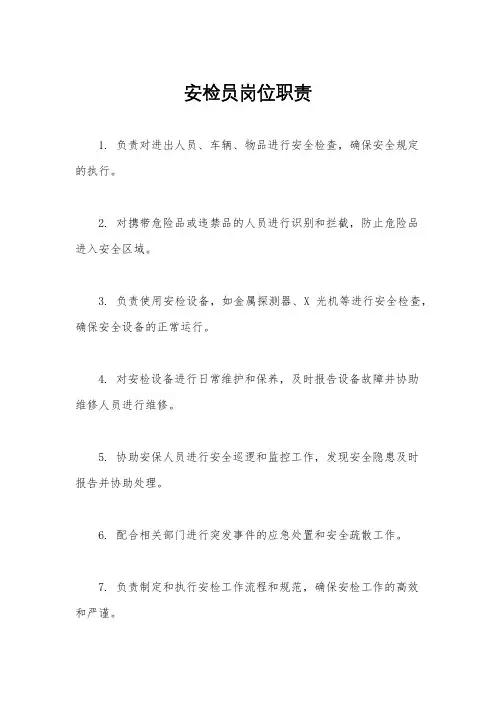 安检员岗位职责

1. 负责对进出人员、车辆、物品进行安全检查，确保安全规定的执行。

2. 对携带危险品或违禁品的人员进行识别和拦截，防止危险品进入安全区域。

3. 负责使用安检设备，如金属探测器、X 光机等进行安全检查，确保安全设备的正常运行。

4. 对安检设备进行日常维护和保养，及时报告设备故障并协助维修人员进行维修。

5. 协助安保人员进行安全巡逻和监控工作，发现安全隐患及时报告并协助处理。

6. 配合相关部门进行突发事件的应急处置和安全疏散工作。

7. 负责制定和执行安检工作流程和规范，确保安检工作的高效和严谨。